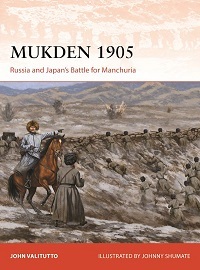 MUKDEN 1905

Russia and Japan's Battle for Manchuria

JOHN VALITUTTO

ILLUSTRATED BY JOHNNY SHUMATE